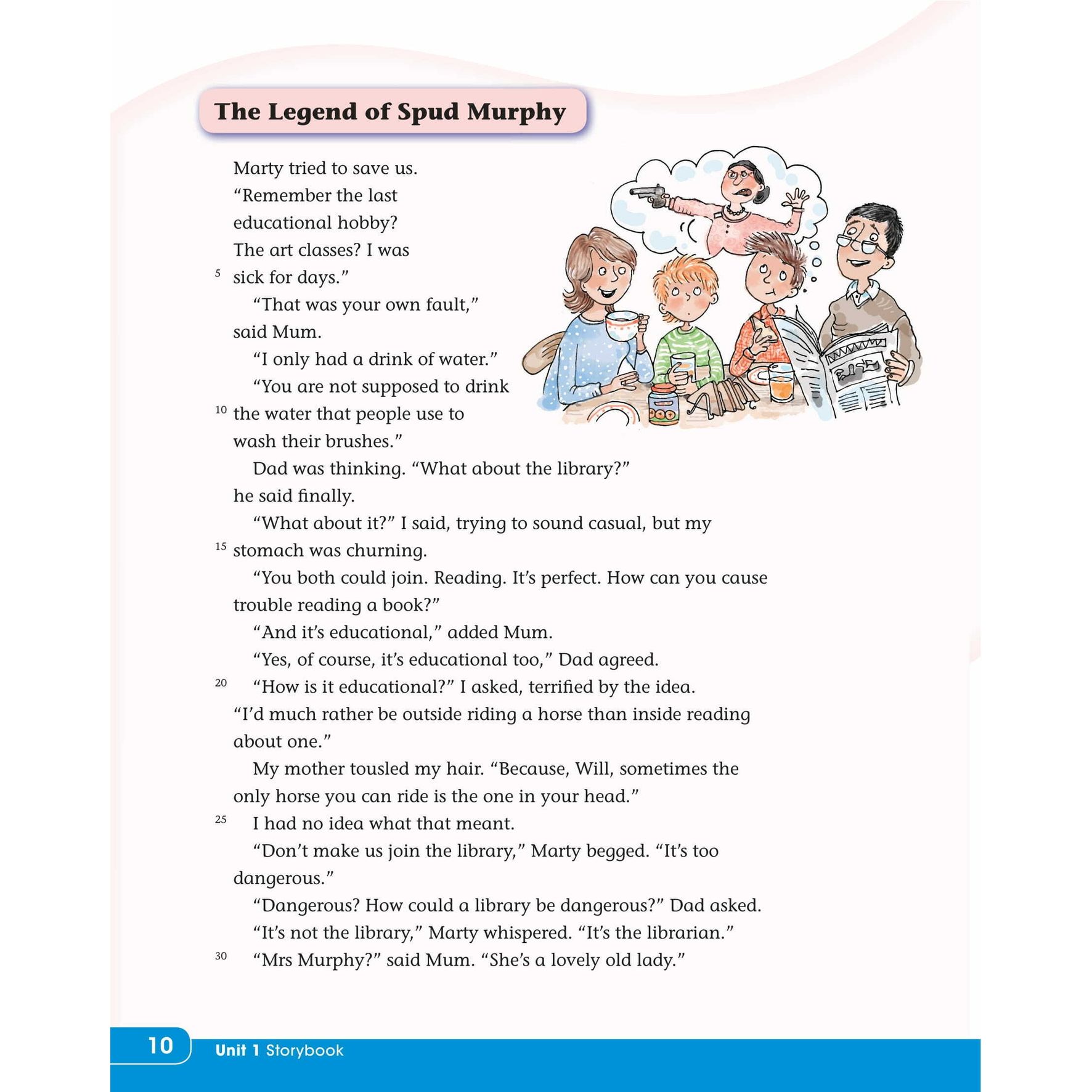 The Legend of Spud Murphy

Marty tried to save us. "Remember the last educational hobby? The art classes? I was
5 sick for days."

"That was your own fault," said Mum.

"I only had a drink of water."

"You are not supposed to drink
10 the water that people use to wash their brushes."

Dad was thinking. "What about the library?" he said finally.

"What about it?" I said, trying to sound casual, but my
15 stomach was churning.

"You both could join. Reading. It's perfect. How can you cause trouble reading a book?"

"And it's educational," added Mum.

"Yes, of course, it's educational too," Dad agreed.

20 "How is it educational?" I asked, terrified by the idea. "I'd much rather be outside riding a horse than inside reading about one."

My mother tousled my hair. "Because, Will, sometimes the only horse you can ride is the one in your head."

25 I had no idea what that meant.

"Don't make us join the library," Marty begged. "It's too dangerous."

"Dangerous? How could a library be dangerous?" Dad asked.

"It's not the library," Marty whispered. "It's the librarian."

30 "Mrs Murphy?" said Mum. "She's a lovely old lady."

10 Unit 1 Storybook